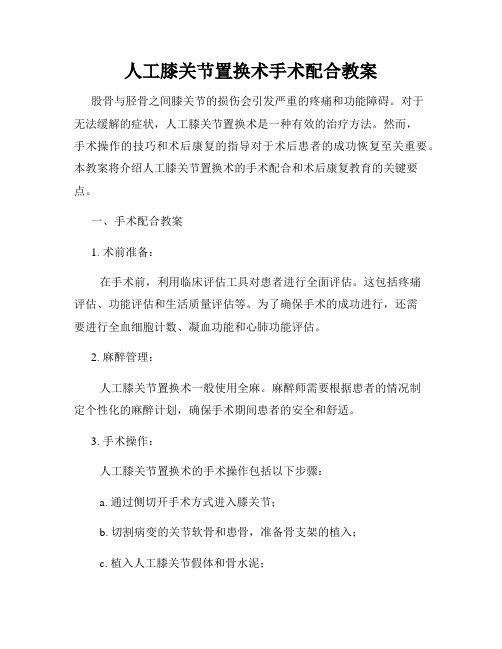 人工膝关节置换术手术配合教案

股骨与胫骨之间膝关节的损伤会引发严重的疼痛和功能障碍。对于无法缓解的症状，人工膝关节置换术是一种有效的治疗方法。然而，手术操作的技巧和术后康复的指导对于术后患者的成功恢复至关重要。本教案将介绍人工膝关节置换术的手术配合和术后康复教育的关键要点。

一、手术配合教案

1. 术前准备：

在手术前，利用临床评估工具对患者进行全面评估。这包括疼痛评估、功能评估和生活质量评估等。为了确保手术的成功进行，还需要进行全血细胞计数、凝血功能和心肺功能评估。

2. 麻醉管理：

人工膝关节置换术一般使用全麻。麻醉师需要根据患者的情况制定个性化的麻醉计划，确保手术期间患者的安全和舒适。

3. 手术操作：

人工膝关节置换术的手术操作包括以下步骤：

a. 通过侧切开手术方式进入膝关节；

b. 切割病变的关节软骨和患骨，准备骨支架的植入；

c. 植入人工膝关节假体和骨水泥；